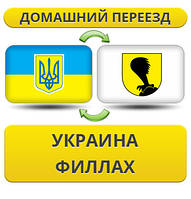 ДОМАШНИЙ ПЕРЕЕЗД

УКРАИНА
ФИЛЛАХ